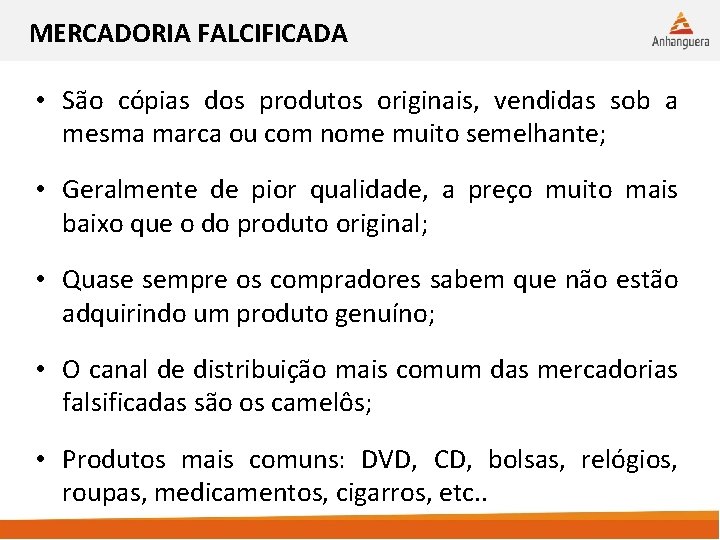 MERCADORIA FALCIFICADA

Anhanguera

• São cópias dos produtos originais, vendidas sob a mesma marca ou com nome muito semelhante;

• Geralmente de pior qualidade, a preço muito mais baixo que o do produto original;

• Quase sempre os compradores sabem que não estão adquirindo um produto genuíno;

• O canal de distribuição mais comum das mercadorias falsificadas são os camelôs;

• Produtos mais comuns: DVD, CD, bolsas, relógios, roupas, medicamentos, cigarros, etc..